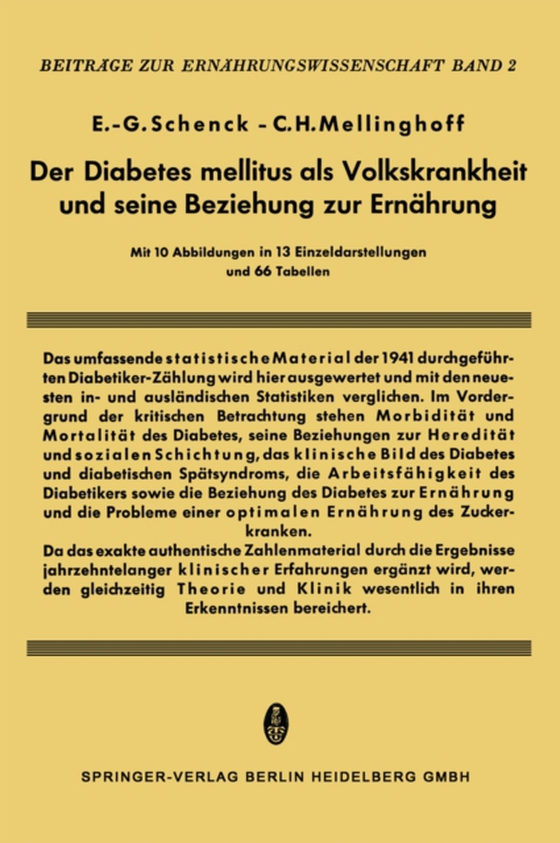 BEITRÄGE ZUR ERNÄHRUNGSWISSENSCHAFT BAND 2

E.-G. Schenck - C. H. Mellinghoff

Der Diabetes mellitus als Volkskrankheit und seine Beziehung zur Ernährung

Mit 10 Abbildungen in 13 Einzeldarstellungen und 66 Tabellen

Das umfassende statistische Material der 1941 durchgeführten Diabetiker-Zählung wird hier ausgewertet und mit den neuesten in- und ausländischen Statistiken verglichen. Im Vordergrund der kritischen Betrachtung stehen Morbidität und Mortalität des Diabetes, seine Beziehungen zur Heredität und sozialen Schichtung, das klinische Bild des Diabetes und diabetischen Spätsyndroms, die Arbeitsfähigkeit des Diabetikers sowie die Beziehung des Diabetes zur Ernährung und die Probleme einer optimalen Ernährung des Zuckerkranken.
Da das exakte authentische Zahlenmaterial durch die Ergebnisse jahrzehntelanger klinischer Erfahrungen ergänzt wird, werden gleichzeitig Theorie und Klinik wesentlich in ihren Erkenntnissen bereichert.

SPRINGER-VERLAG BERLIN HEIDELBERG GMBH